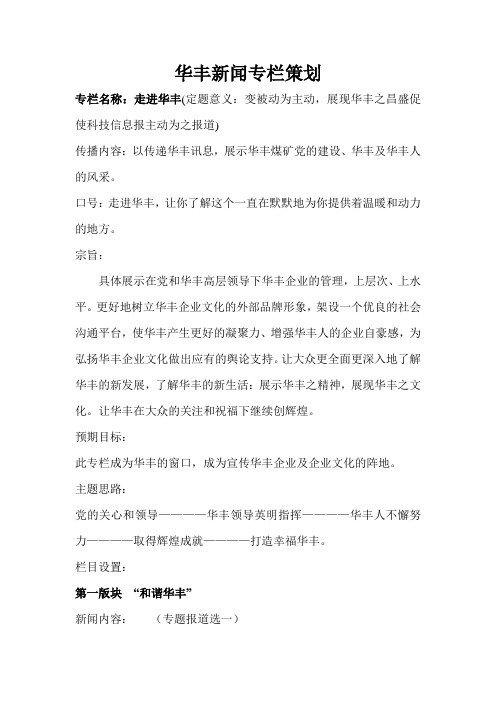 华丰新闻专栏策划

专栏名称：走进华丰(定题意义：变被动为主动，展现华丰之昌盛促使科技信息报主动为之报道)

传播内容：以传递华丰讯息，展示华丰煤矿党的建设、华丰及华丰人的风采。

口号：走进华丰，让你了解这个一直在默默地为你提供着温暖和动力的地方。

宗旨：

具体展示在党和华丰高层领导下华丰企业的管理，上层次、上水平。更好地树立华丰企业文化的外部品牌形象，架设一个优良的社会沟通平台，使华丰产生更好的凝聚力、增强华丰人的企业自豪感，为弘扬华丰企业文化做出应有的舆论支持。让大众更全面更深入地了解华丰的新发展，了解华丰的新生活：展示华丰之精神，展现华丰之文化。让华丰在大众的关注和祝福下继续创辉煌。

预期目标：

此专栏成为华丰的窗口，成为宣传华丰企业及企业文化的阵地。

主题思路：

党的关心和领导————华丰领导英明指挥————华丰人不懈努力————取得辉煌成就————打造幸福华丰。

栏目设置：

第一版块 “和谐华丰”

新闻内容： （专题报道选一）